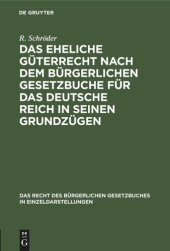 DE GRUYTER

R. Schröder

DAS EHELICHE GÜTERRECHT NACH DEM BÜRGERLICHEN GESETZBUCHE FÜR DAS DEUTSCHE REICH IN SEINEN GRUNDZÜGEN

DAS RECHT DES BÜRGERLICHEN GESETZBUCHES IN EINZELDARSTELLUNGEN

DE G